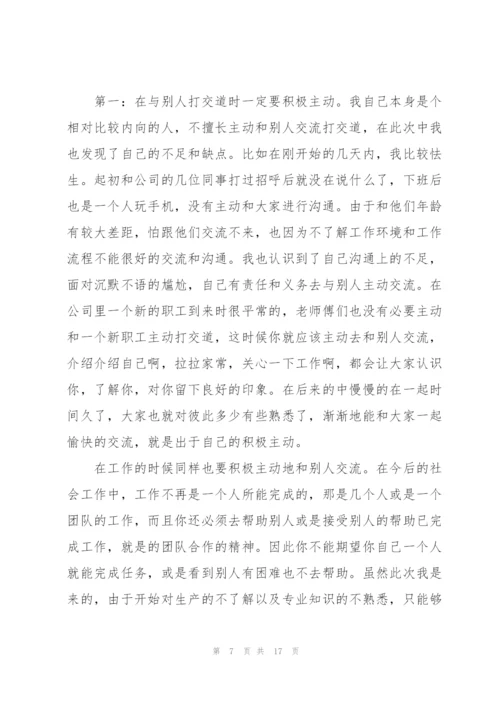 第一：在与别人打交道时一定要积极主动。我自己本身是个相对比较内向的人，不擅长主动和别人交流打交道，在此次中我也发现了自己的不足和缺点。比如在刚开始的几天内，我比较怯生。起初和公司的几位同事打过招呼后就没在说什么了，下班后也是一个人玩手机，没有主动和大家进行沟通。由于和他们年龄有较大差距，怕跟他们交流不来，也因为不了解工作环境和工作流程不能很好的交流和沟通。我也认识到了自己沟通上的不足，面对沉默不语的尴尬，自己有责任和义务去与别人主动交流。在公司里一个新的职工到来时很平常的，老师傅们也没有必要主动和一个新职工主动打交道，这时候你就应该主动去和别人交流，介绍介绍自己啊，拉拉家常，关心一下工作啊，都会让大家认识你，了解你，对你留下良好的印象。在后来的中慢慢的在一起时间久了，大家也就对彼此多少有些熟悉了，渐渐地能和大家一起愉快的交流，就是出于自己的积极主动。

在工作的时候同样也要积极主动地和别人交流。在今后的社会工作中，工作不再是一个人所能完成的，那是几个人或是一个团队的工作，而且你还必须去帮助别人或是接受别人的帮助已完成工作，就是的团队合作的精神。因此你不能期望你自己一个人就能完成任务，或是看到别人有困难也不去帮助。虽然此次我是来的，由于开始对生产的不了解以及专业知识的不熟悉，只能够

第 7 页 共 17 页